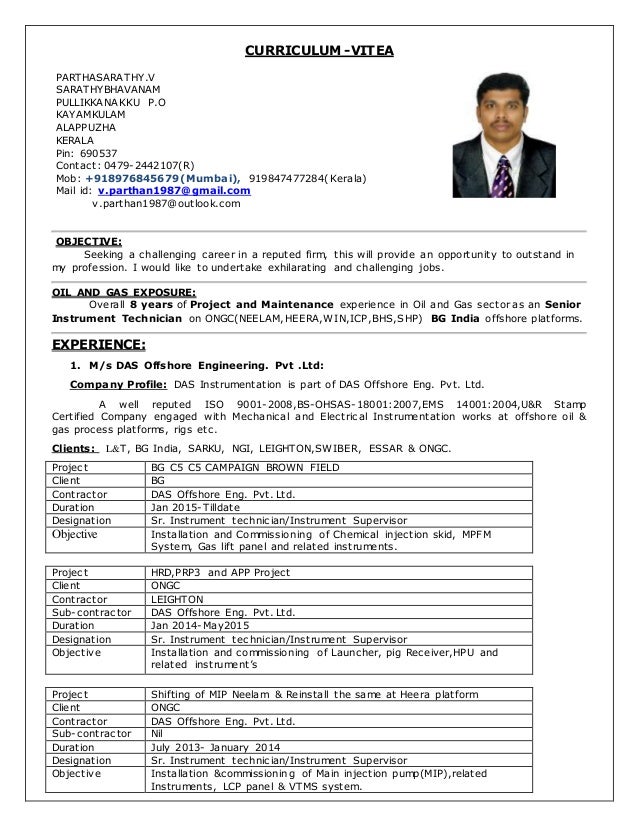 CURRICULUM -VITEA

PARTHASARATHY.V
SARATHYBHAVANAM
PULLIKKANAKKU P.O
KAYAMKULAM
ALAPPUZHA
KERALA
Pin: 690537
Contact: 0479-2442107(R)
Mob: +918976845679(Mumbai), 919847477284(Kerala)
Mail id: v.parthan1987@gmail.com
v.parthan1987@outlook.com

OBJECTIVE:
Seeking a challenging career in a reputed firm, this will provide an opportunity to outstand in my profession. I would like to undertake exhilarating and challenging jobs.

OIL AND GAS EXPOSURE:
Overall 8 years of Project and Maintenance experience in Oil and Gas sector as an Senior Instrument Technician on ONGC(NEELAM,HEERA,WIN,ICP,BHS,SHP) BG India offshore platforms.

EXPERIENCE:

1. M/s DAS Offshore Engineering. Pvt .Ltd:

Company Profile: DAS Instrumentation is part of DAS Offshore Eng. Pvt. Ltd.

A well reputed ISO 9001-2008,BS-OHSAS-18001:2007,EMS 14001:2004,U&R Stamp Certified Company engaged with Mechanical and Electrical Instrumentation works at offshore oil & gas process platforms, rigs etc.

Clients: L&T, BG India, SARKU, NGI, LEIGHTON,SWIBER, ESSAR & ONGC.

| Project | BG C5 C5 CAMPAIGN BROWN FIELD |
|---|---|
| Client | BG |
| Contractor | DAS Offshore Eng. Pvt. Ltd. |
| Duration | Jan 2015-Tilldate |
| Designation | Sr. Instrument technician/Instrument Supervisor |
| Objective | Installation and Commissioning of Chemical injection skid, MPFM System, Gas lift panel and related instruments. |

| Project | HRD,PRP3 and APP Project |
|---|---|
| Client | ONGC |
| Contractor | LEIGHTON |
| Sub-contractor | DAS Offshore Eng. Pvt. Ltd. |
| Duration | Jan 2014-May2015 |
| Designation | Sr. Instrument technician/Instrument Supervisor |
| Objective | Installation and commissioning of Launcher, pig Receiver,HPU and related instrument's |

| Project | Shifting of MIP Neelam & Reinstall the same at Heera platform |
|---|---|
| Client | ONGC |
| Contractor | DAS Offshore Eng. Pvt. Ltd. |
| Sub-contractor | Nil |
| Duration | July 2013- January 2014 |
| Designation | Sr. Instrument technician/Instrument Supervisor |
| Objective | Installation &commissioning of Main injection pump(MIP),related Instruments, LCP panel & VTMS system. |